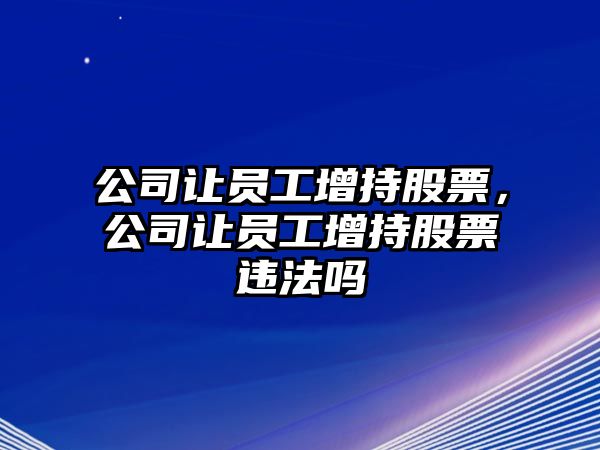 公司让员工增持股票，公司让员工增持股票违法吗